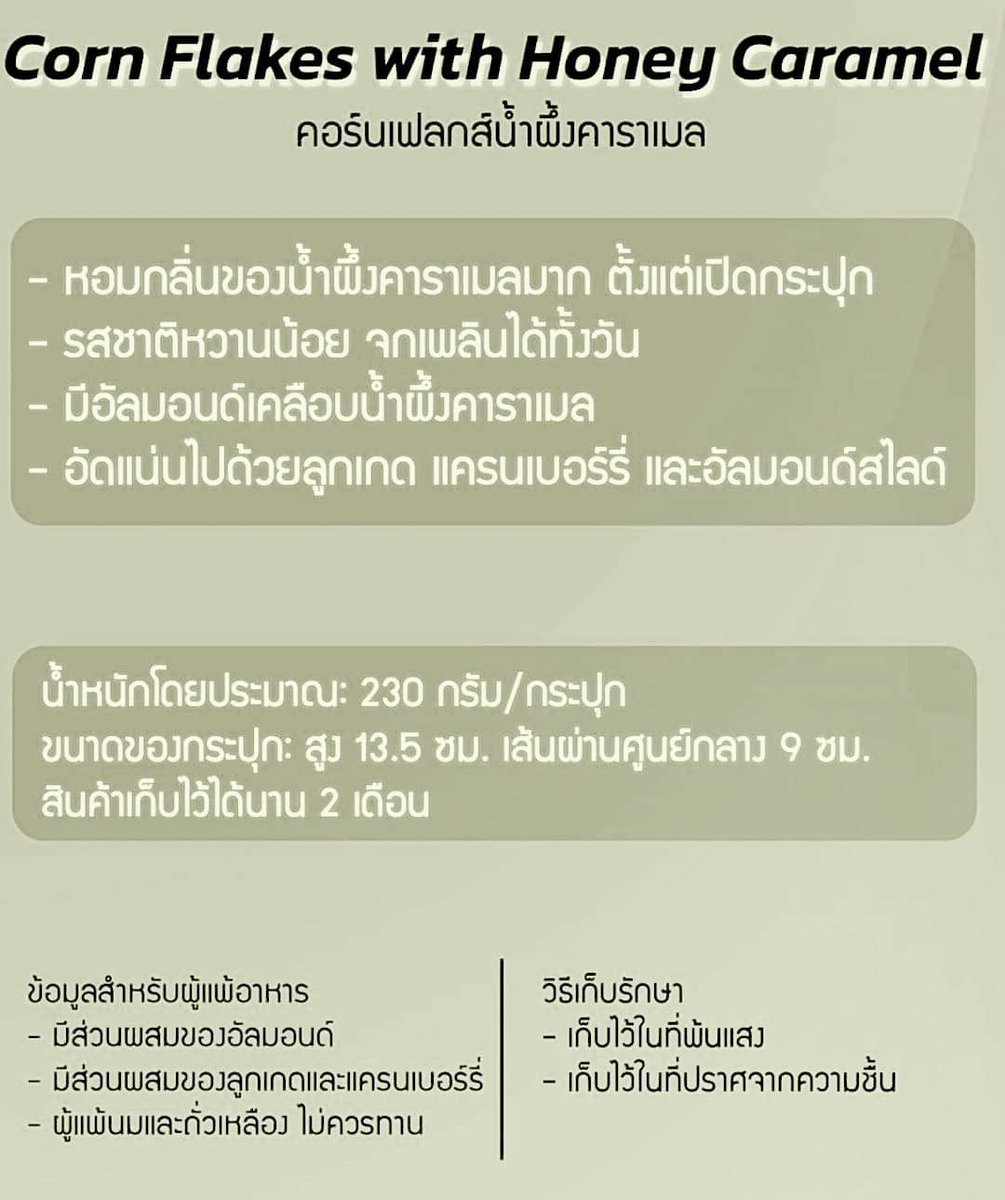 Corn Flakes with Honey Caramel
คอร์นเฟลกส์น้ำผึ้งคาราเมล

- หอมกลิ่นของน้ำผึ้งคาราเมลมาก ตั้งแต่เปิดกระปุก
- รสชาติหวานน้อย จกเพลินได้ทั้งวัน
- มีอัลมอนด์เคลือบน้ำผึ้งคาราเมล
- อัดแน่นไปด้วยลูกเกด แครนเบอร์รี่ และอัลมอนด์สไลด์

น้ำหนักโดยประมาณ: 230 กรัม/กระปุก
ขนาดของกระปุก: สูง 13.5 ซม. เส้นผ่านศูนย์กลาง 9 ซม.
สินค้าเก็บไว้ได้นาน 2 เดือน

ข้อมูลสำหรับผู้แพ้อาหาร
- มีส่วนผสมของอัลมอนด์
- มีส่วนผสมของลูกเกดและแครนเบอร์รี่
- ผู้แพ้นมและถั่วเหลือง ไม่ควรทาน

วิธีเก็บรักษา
- เก็บไว้ในที่พ้นแสง
- เก็บไว้ในที่ปราศจากความชื้น